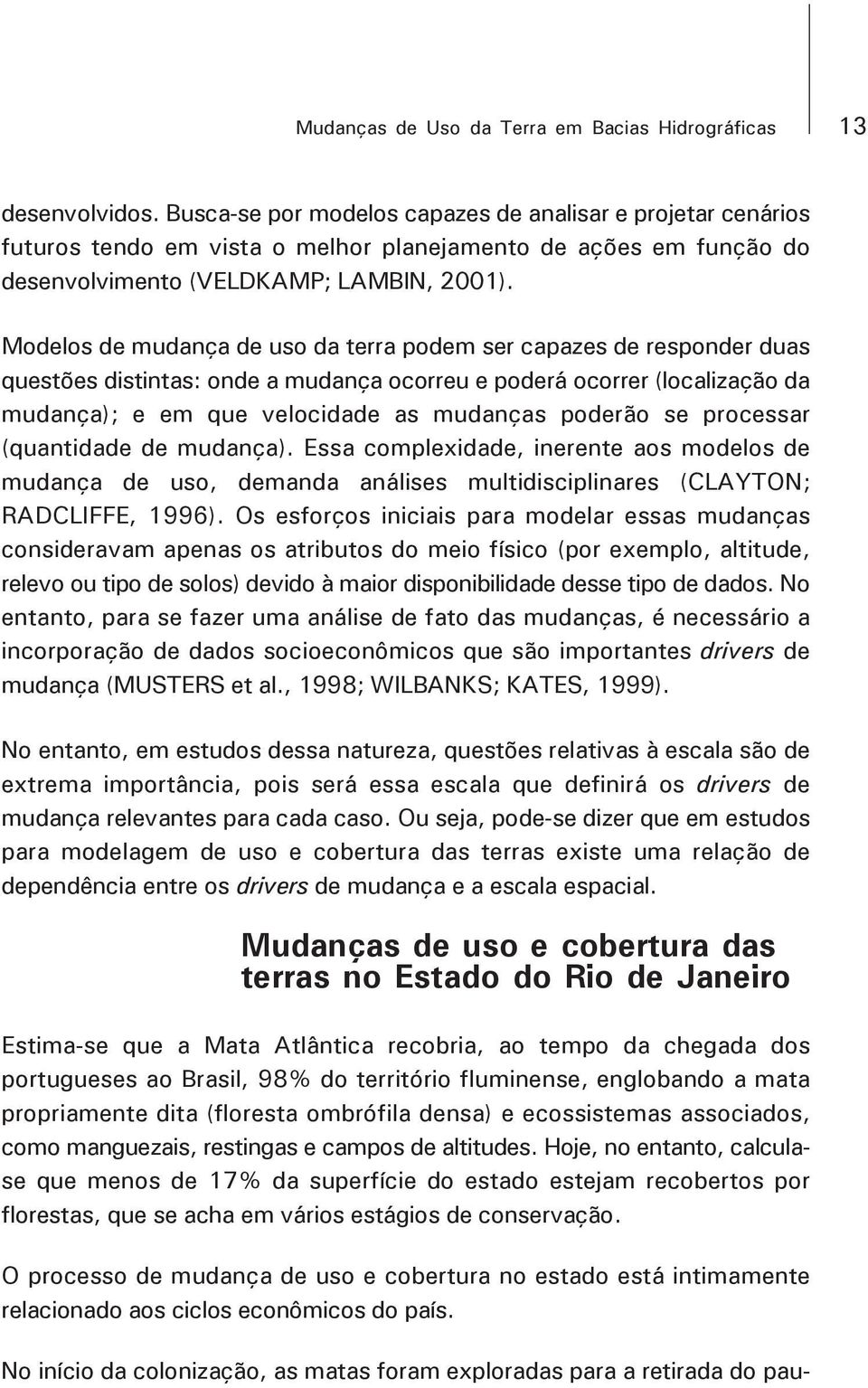 Mudanças de Uso da Terra em Bacias Hidrográficas 13

desenvolvidos. Busca-se por modelos capazes de analisar e projetar cenários futuros tendo em vista o melhor planejamento de ações em função do desenvolvimento (VELDKAMP; LAMBIN, 2001).

Modelos de mudança de uso da terra podem ser capazes de responder duas questões distintas: onde a mudança ocorreu e poderá ocorrer (localização da mudança); e em que velocidade as mudanças poderão se processar (quantidade de mudança). Essa complexidade, inerente aos modelos de mudança de uso, demanda análises multidisciplinares (CLAYTON; RADCLIFFE, 1996). Os esforços iniciais para modelar essas mudanças consideravam apenas os atributos do meio físico (por exemplo, altitude, relevo ou tipo de solos) devido à maior disponibilidade desse tipo de dados. No entanto, para se fazer uma análise de fato das mudanças, é necessário a incorporação de dados socioeconômicos que são importantes drivers de mudança (MUSTERS et al., 1998; WILBANKS; KATES, 1999).

No entanto, em estudos dessa natureza, questões relativas à escala são de extrema importância, pois será essa escala que definirá os drivers de mudança relevantes para cada caso. Ou seja, pode-se dizer que em estudos para modelagem de uso e cobertura das terras existe uma relação de dependência entre os drivers de mudança e a escala espacial.

Mudanças de uso e cobertura das terras no Estado do Rio de Janeiro

Estima-se que a Mata Atlântica recobria, ao tempo da chegada dos portugueses ao Brasil, 98% do território fluminense, englobando a mata propriamente dita (floresta ombrófila densa) e ecossistemas associados, como manguezais, restingas e campos de altitudes. Hoje, no entanto, calcula-se que menos de 17% da superfície do estado estejam recobertos por florestas, que se acha em vários estágios de conservação.

O processo de mudança de uso e cobertura no estado está intimamente relacionado aos ciclos econômicos do país.

No início da colonização, as matas foram exploradas para a retirada do pau-